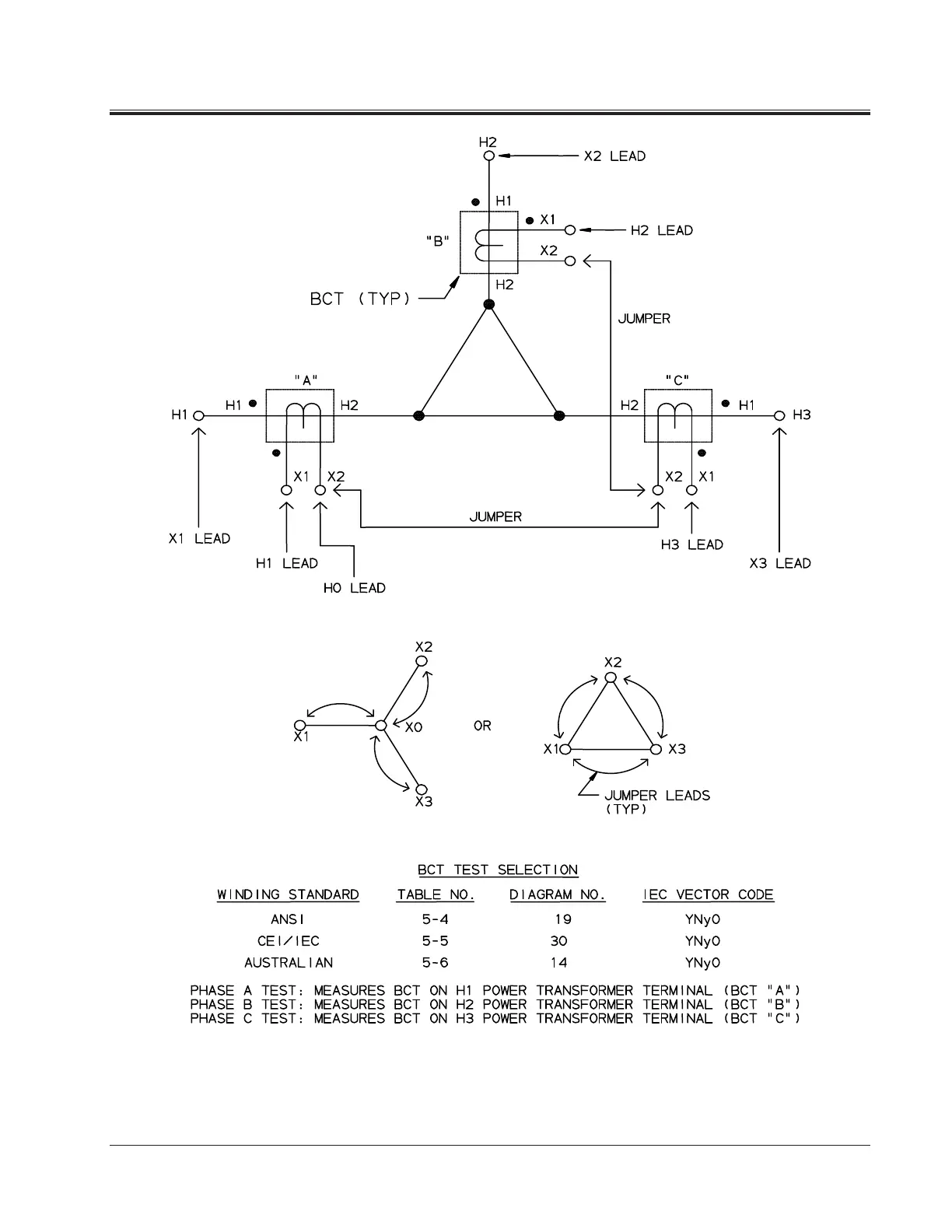 H2
X2 LEAD
H1
X1
H2 LEAD
"B"
X2
H2
BCT (TYP)
JUMPER
"A"
"C"
H1
H1
H2
H2
H1
H3
X1
X2
X2
X1
JUMPER
X1 LEAD
H1 LEAD
H0 LEAD
H3 LEAD
X3 LEAD

X2
X1
X0
X3
OR
X2
X1
X3
JUMPER LEADS (TYP)

BCT TEST SELECTION

| WINDING STANDARD | TABLE NO. | DIAGRAM NO. | IEC VECTOR CODE |
|---|---|---|---|
| ANSI | 5-4 | 19 | YNy0 |
| CEI/IEC | 5-5 | 30 | YNy0 |
| AUSTRALIAN | 5-6 | 14 | YNy0 |

PHASE A TEST: MEASURES BCT ON H1 POWER TRANSFORMER TERMINAL (BCT "A")
PHASE B TEST: MEASURES BCT ON H2 POWER TRANSFORMER TERMINAL (BCT "B")
PHASE C TEST: MEASURES BCT ON H3 POWER TRANSFORMER TERMINAL (BCT "C")